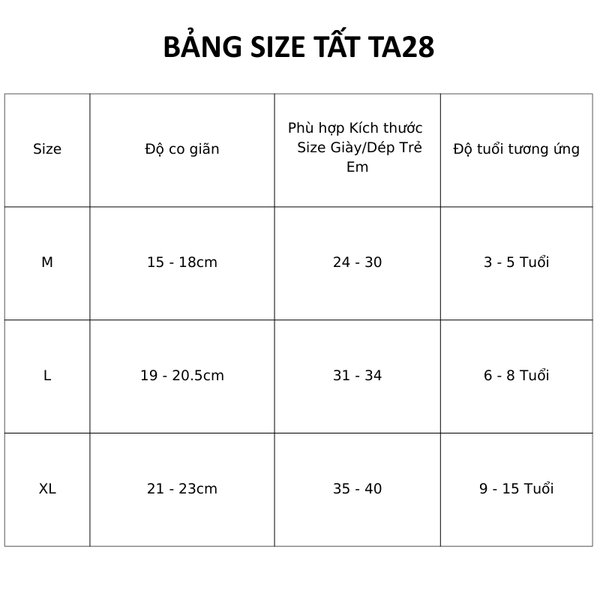 BẢNG SIZE TẤT TA28

| Size | Độ co giãn | Phù hợp Kích thước Size Giày/Dép Trẻ Em | Độ tuổi tương ứng |
|---|---|---|---|
| M | 15 - 18cm | 24 - 30 | 3 - 5 Tuổi |
| L | 19 - 20.5cm | 31 - 34 | 6 - 8 Tuổi |
| XL | 21 - 23cm | 35 - 40 | 9 - 15 Tuổi |